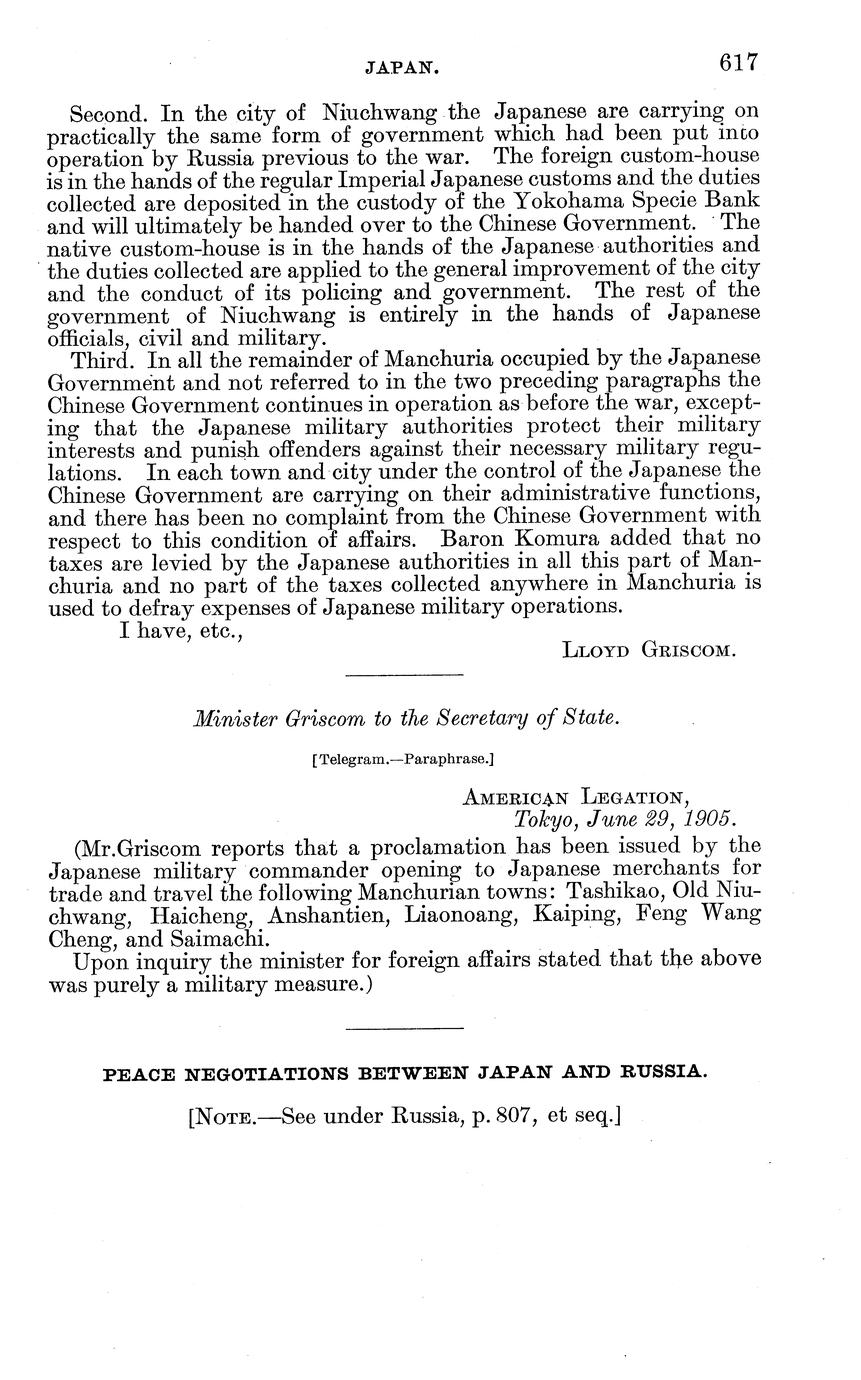 JAPAN.

617

Second. In the city of Niuchwang the Japanese are carrying on practically the same form of government which had been put into operation by Russia previous to the war. The foreign custom-house is in the hands of the regular Imperial Japanese customs and the duties collected are deposited in the custody of the Yokohama Specie Bank and will ultimately be handed over to the Chinese Government. The native custom-house is in the hands of the Japanese authorities and the duties collected are applied to the general improvement of the city and the conduct of its policing and government. The rest of the government of Niuchwang is entirely in the hands of Japanese officials, civil and military.

Third. In all the remainder of Manchuria occupied by the Japanese Government and not referred to in the two preceding paragraphs the Chinese Government continues in operation as before the war, excepting that the Japanese military authorities protect their military interests and punish offenders against their necessary military regulations. In each town and city under the control of the Japanese the Chinese Government are carrying on their administrative functions, and there has been no complaint from the Chinese Government with respect to this condition of affairs. Baron Komura added that no taxes are levied by the Japanese authorities in all this part of Manchuria and no part of the taxes collected anywhere in Manchuria is used to defray expenses of Japanese military operations.

I have, etc.,

Lloyd Griscom.

Minister Griscom to the Secretary of State.

[Telegram.—Paraphrase.]

American Legation,
Tokyo, June 29, 1905.

(Mr.Griscom reports that a proclamation has been issued by the Japanese military commander opening to Japanese merchants for trade and travel the following Manchurian towns: Tashikao, Old Niuchwang, Haicheng, Anshantien, Liaonoang, Kaiping, Feng Wang Cheng, and Saimachi.

Upon inquiry the minister for foreign affairs stated that the above was purely a military measure.)

PEACE NEGOTIATIONS BETWEEN JAPAN AND RUSSIA.

[Note.—See under Russia, p. 807, et seq.]